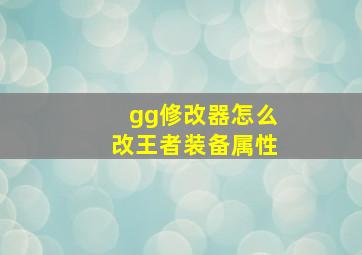 gg修改器怎么
改王者装备属性